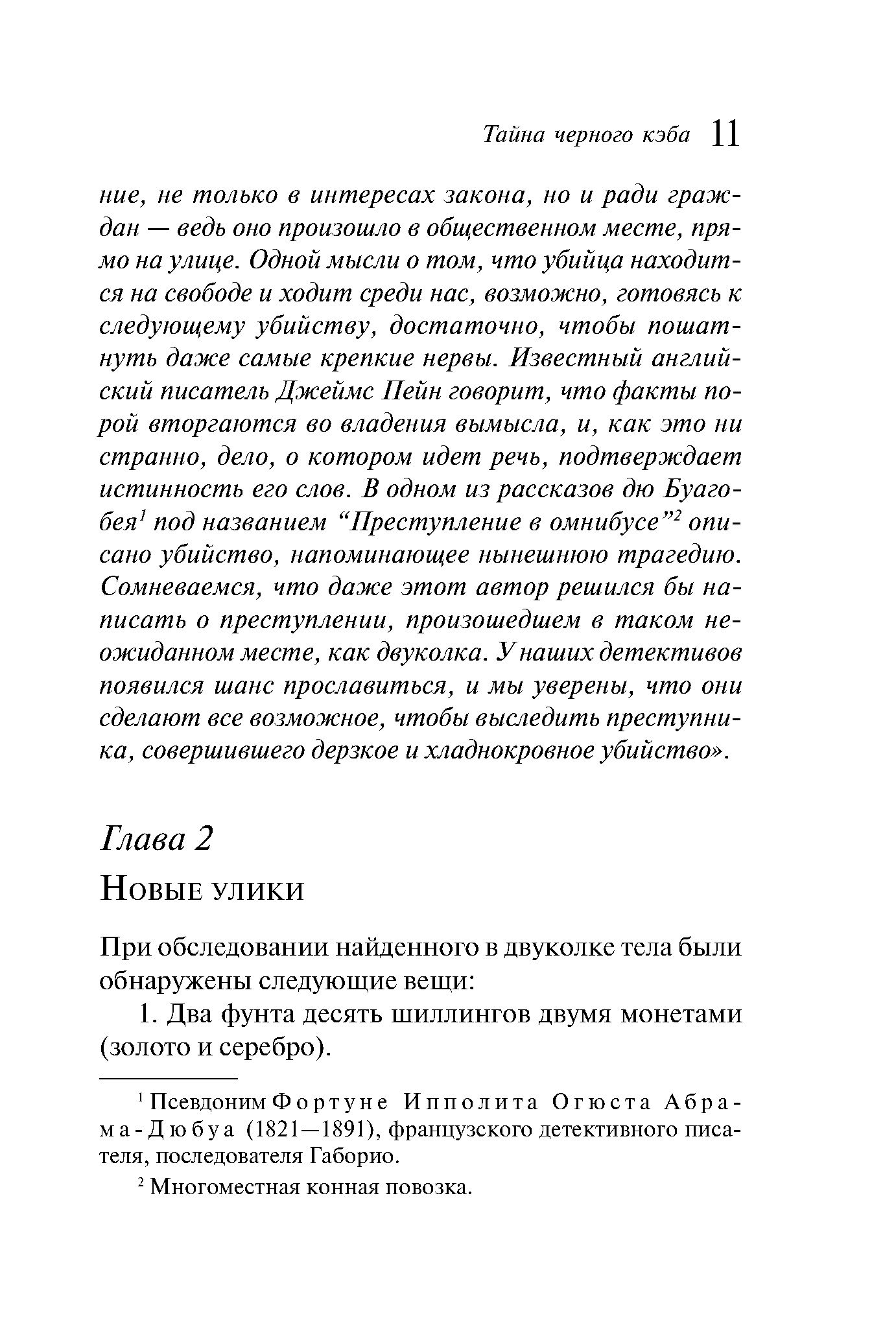 Тайна черного кэба 11

ние, не только в интересах закона, но и ради граждан — ведь оно произошло в общественном месте, прямо на улице. Одной мысли о том, что убийца находится на свободе и ходит среди нас, возможно, готовясь к следующему убийству, достаточно, чтобы пошатнуть даже самые крепкие нервы. Известный английский писатель Джеймс Пейн говорит, что факты порой вторгаются во владения вымысла, и, как это ни странно, дело, о котором идет речь, подтверждает истинность его слов. В одном из рассказов дю Буагобея$^1$ под названием “Преступление в омнибусе”$^2$ описано убийство, напоминающее нынешнюю трагедию. Сомневаемся, что даже этот автор решился бы написать о преступлении, произошедшем в таком неожиданном месте, как двуколка. У наших детективов появился шанс прославиться, и мы уверены, что они сделают все возможное, чтобы выследить преступника, совершившего дерзкое и хладнокровное убийство».

Глава 2

Новые улики

При обследовании найденного в двуколке тела были обнаружены следующие вещи:

1. Два фунта десять шиллингов двумя монетами (золото и серебро).

$^1$ Псевдоним Фортуне Ипполита Огюста Абрама-Дюбуа (1821—1891), французского детективного писателя, последователя Габорио.

$^2$ Многоместная конная повозка.